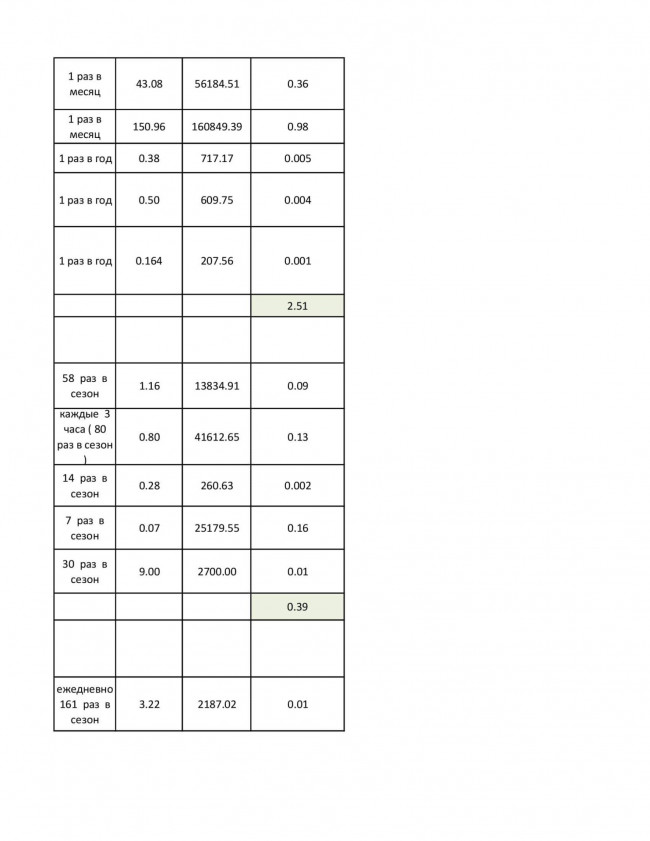 | | | | |
|---|---|---|---|
| 1 раз в месяц | 43.08 | 56184.51 | 0.36 |
| 1 раз в месяц | 150.96 | 160849.39 | 0.98 |
| 1 раз в год | 0.38 | 717.17 | 0.005 |
| 1 раз в год | 0.50 | 609.75 | 0.004 |
| 1 раз в год | 0.164 | 207.56 | 0.001 |
| | | | 2.51 |
| | | | |
| 58 раз в сезон | 1.16 | 13834.91 | 0.09 |
| каждые 3 часа ( 80 раз в сезон ) | 0.80 | 41612.65 | 0.13 |
| 14 раз в сезон | 0.28 | 260.63 | 0.002 |
| 7 раз в сезон | 0.07 | 25179.55 | 0.16 |
| 30 раз в сезон | 9.00 | 2700.00 | 0.01 |
| | | | 0.39 |
| | | | |
| ежедневно 161 раз в сезон | 3.22 | 2187.02 | 0.01 |